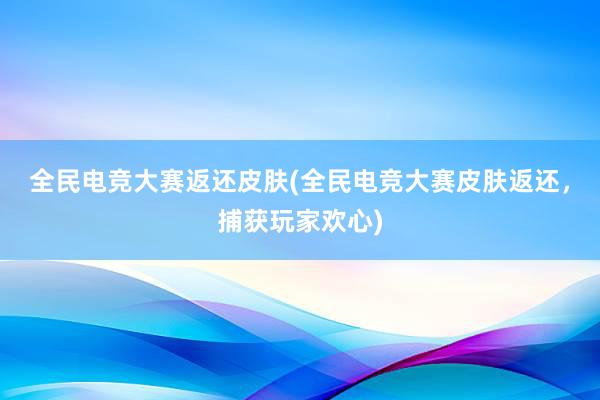 全民电竞大赛返还皮肤(全民电竞大赛皮肤返还，捕获玩家欢心)